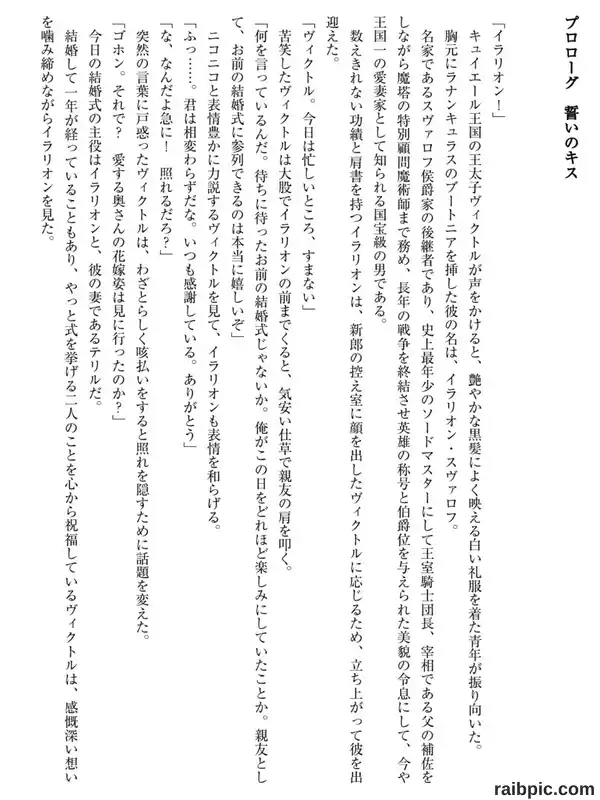 プロローグ　誓いのキス

「イラリオン！」
キュイエール王国の王太子ヴィクトルが声をかけると、艶やかな黒髪によく映える白い礼服を着た青年が振り向いた。
胸元にラナンキュラスのブートニアを挿した彼の名は、イラリオン・スヴァロフ。
名家であるスヴァロフ侯爵家の後継者であり、史上最年少のソードマスターにして王室騎士団長、宰相である父の補佐をしながら魔塔の特別顧問魔術師まで務め、長年の戦争を終結させ英雄の称号と伯爵位を与えられた美貌の令息にして、今や王国一の愛妻家として知られる国宝級の男である。
数えきれない功績と肩書を持つイラリオンは、新郎の控え室に顔を出したヴィクトルに応じるため、立ち上がって彼を出迎えた。
「ヴィクトル。今日は忙しいところ、すまない」
苦笑したヴィクトルは大股でイラリオンの前までくると、気安い仕草で親友の肩を叩く。
「何を言っているんだ。待ちに待ったお前の結婚式じゃないか。俺がこの日をどれほど楽しみにしていたことか。親友として、お前の結婚式に参列できるのは本当に嬉しいぞ」
ニコニコと表情豊かに力説するヴィクトルを見て、イラリオンも表情を和らげる。
「ふっ……。君は相変わらずだな。いつも感謝している。ありがとう」
「な、なんだよ急に！　照れるだろ？」
突然の言葉に戸惑ったヴィクトルは、わざとらしく咳払いをすると照れを隠すために話題を変えた。
「ゴホン。それで？　愛する奥さんの花嫁姿は見に行ったのか？」
今日の結婚式の主役はイラリオンと、彼の妻であるテリルだ。
結婚して一年が経っていることもあり、やっと式を挙げる二人のことを心から祝福しているヴィクトルは、感慨深い想いを噛み締めながらイラリオンを見た。

raibpic.com